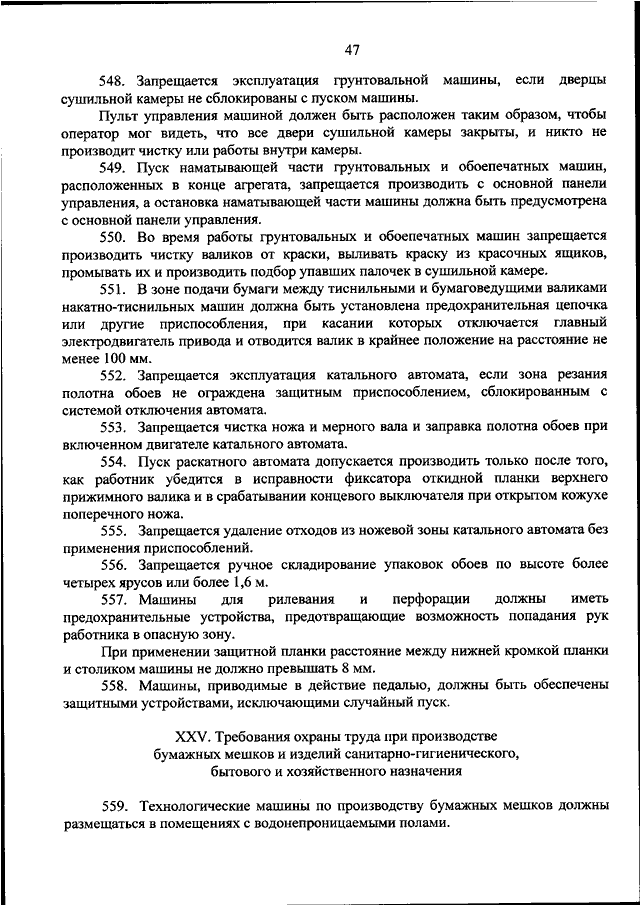 47

548. Запрещается эксплуатация грунтовальной машины, если дверцы сушильной камеры не сблокированы с пуском машины.

Пульт управления машиной должен быть расположен таким образом, чтобы оператор мог видеть, что все двери сушильной камеры закрыты, и никто не производит чистку или работы внутри камеры.

549. Пуск наматывающей части грунтовальных и обоепечатных машин, расположенных в конце агрегата, запрещается производить с основной панели управления, а остановка наматывающей части машины должна быть предусмотрена с основной панели управления.

550. Во время работы грунтовальных и обоепечатных машин запрещается производить чистку валиков от краски, выливать краску из красочных ящиков, промывать их и производить подбор упавших палочек в сушильной камере.

551. В зоне подачи бумаги между тиснильными и бумаговедущими валиками накатно-тиснильных машин должна быть установлена предохранительная цепочка или другие приспособления, при касании которых отключается главный электродвигатель привода и отводится валик в крайнее положение на расстояние не менее 100 мм.

552. Запрещается эксплуатация катального автомата, если зона резания полотна обоев не ограждена защитным приспособлением, сблокированным с системой отключения автомата.

553. Запрещается чистка ножа и мерного вала и заправка полотна обоев при включенном двигателе катального автомата.

554. Пуск раскатного автомата допускается производить только после того, как работник убедится в исправности фиксатора откидной планки верхнего прижимного валика и в срабатывании концевого выключателя при открытом кожухе поперечного ножа.

555. Запрещается удаление отходов из ножевой зоны катального автомата без применения приспособлений.

556. Запрещается ручное складирование упаковок обоев по высоте более четырех ярусов или более 1,6 м.

557. Машины для рилевания и перфорации должны иметь предохранительные устройства, предотвращающие возможность попадания рук работника в опасную зону.

При применении защитной планки расстояние между нижней кромкой планки и столиком машины не должно превышать 8 мм.

558. Машины, приводимые в действие педалью, должны быть обеспечены защитными устройствами, исключающими случайный пуск.

XXV. Требования охраны труда при производстве бумажных мешков и изделий санитарно-гигиенического, бытового и хозяйственного назначения

559. Технологические машины по производству бумажных мешков должны размещаться в помещениях с водонепроницаемыми полами.